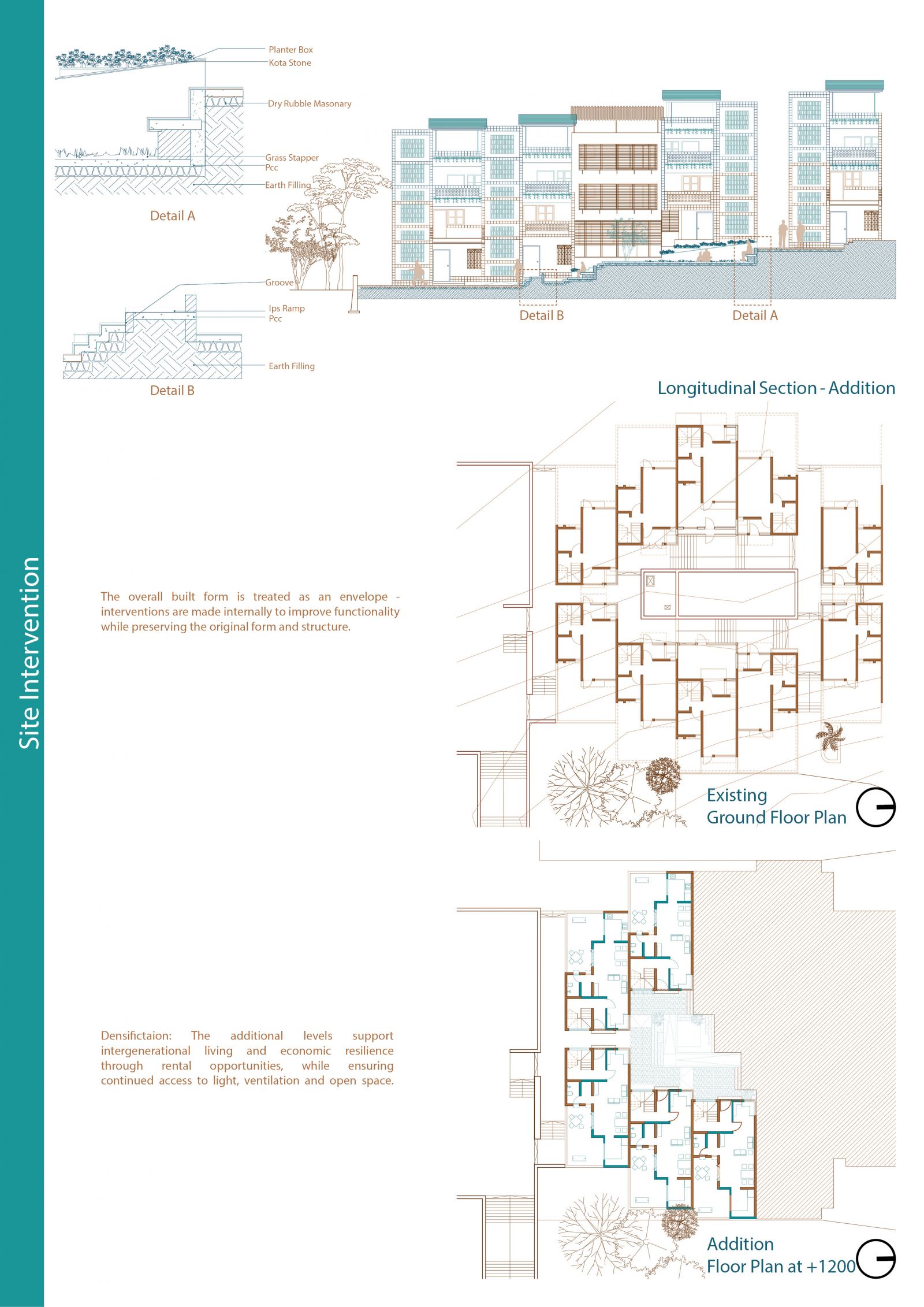 Site Intervention

Planter Box
Kota Stone
Dry Rubble Masonary
Grass Stapper
Pcc
Earth Filling

Detail A

Groove
Ips Ramp
Pcc
Earth Filling

Detail B

Detail B
Detail A

Longitudinal Section - Addition

The overall built form is treated as an envelope - interventions are made internally to improve functionality while preserving the original form and structure.

Existing
Ground Floor Plan

Densifictaion: The additional levels support intergenerational living and economic resilience through rental opportunities, while ensuring continued access to light, ventilation and open space.

Addition
Floor Plan at +1200